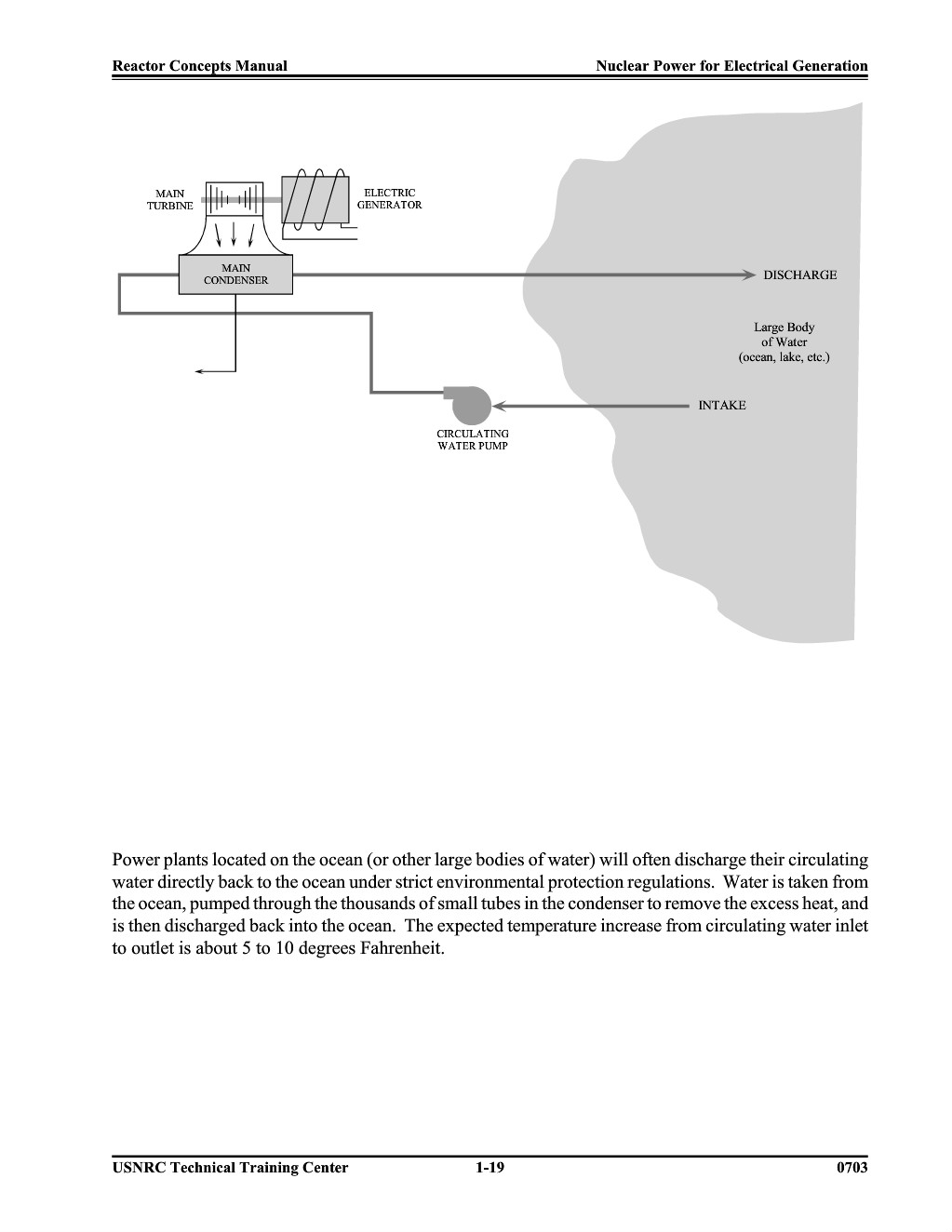 Reactor Concepts Manual

Nuclear Power for Electrical Generation

MAIN TURBINE

ELECTRIC GENERATOR

MAIN CONDENSER

DISCHARGE

Large Body of Water (ocean, lake, etc.)

INTAKE

CIRCULATING WATER PUMP

Power plants located on the ocean (or other large bodies of water) will often discharge their circulating water directly back to the ocean under strict environmental protection regulations. Water is taken from the ocean, pumped through the thousands of small tubes in the condenser to remove the excess heat, and is then discharged back into the ocean. The expected temperature increase from circulating water inlet to outlet is about 5 to 10 degrees Fahrenheit.

USNRC Technical Training Center

1-19

0703